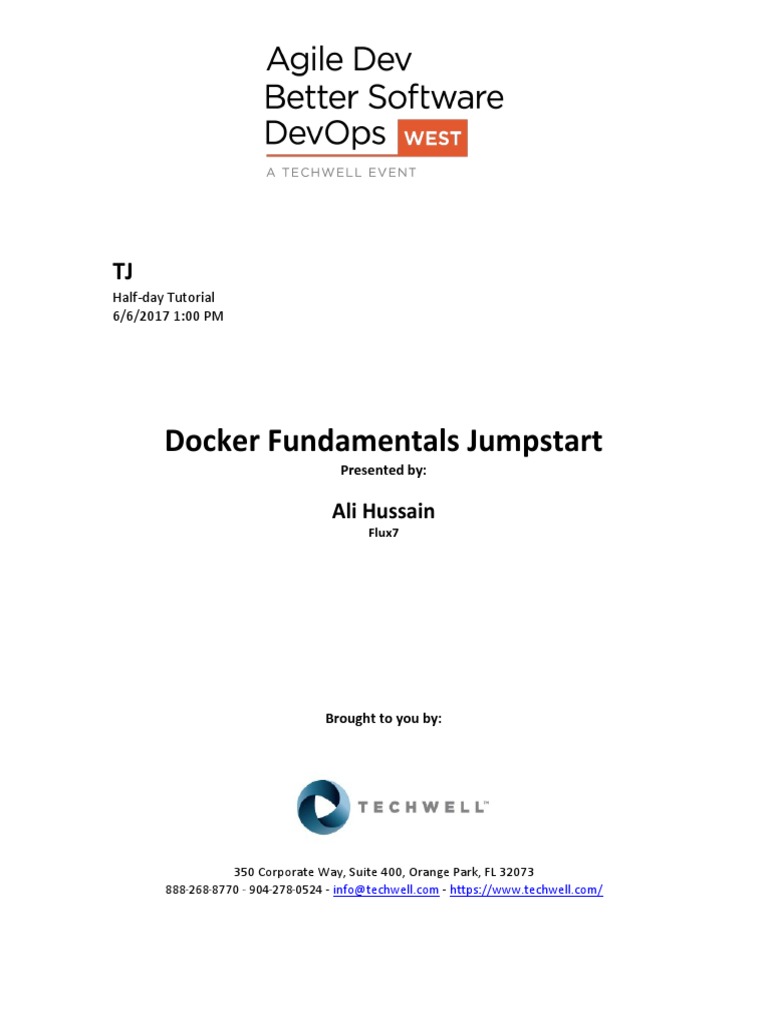 Agile Dev
Better Software
DevOps WEST
A TECHWELL EVENT

TJ
Half-day Tutorial
6/6/2017 1:00 PM

Docker Fundamentals Jumpstart
Presented by:

Ali Hussain
Flux7

Brought to you by:

TECHWELL™

350 Corporate Way, Suite 400, Orange Park, FL 32073
888-268-8770 - 904-278-0524 - info@techwell.com - https://www.techwell.com/